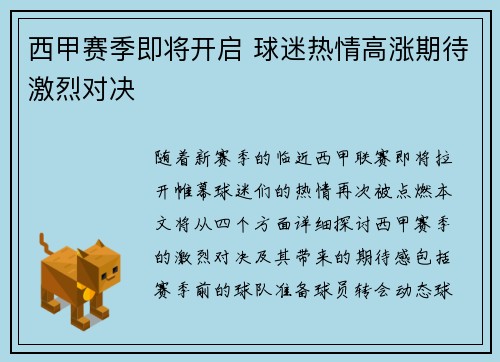 西甲赛季即将开启 球迷热情高涨期待激烈对决

随着新赛季的临近西甲联赛即将拉开帷幕球迷们的热情再次被点燃本文将从四个方面详细探讨西甲赛季的激烈对决及其带来的期待感包括赛季前的球队准备球员转会动态球